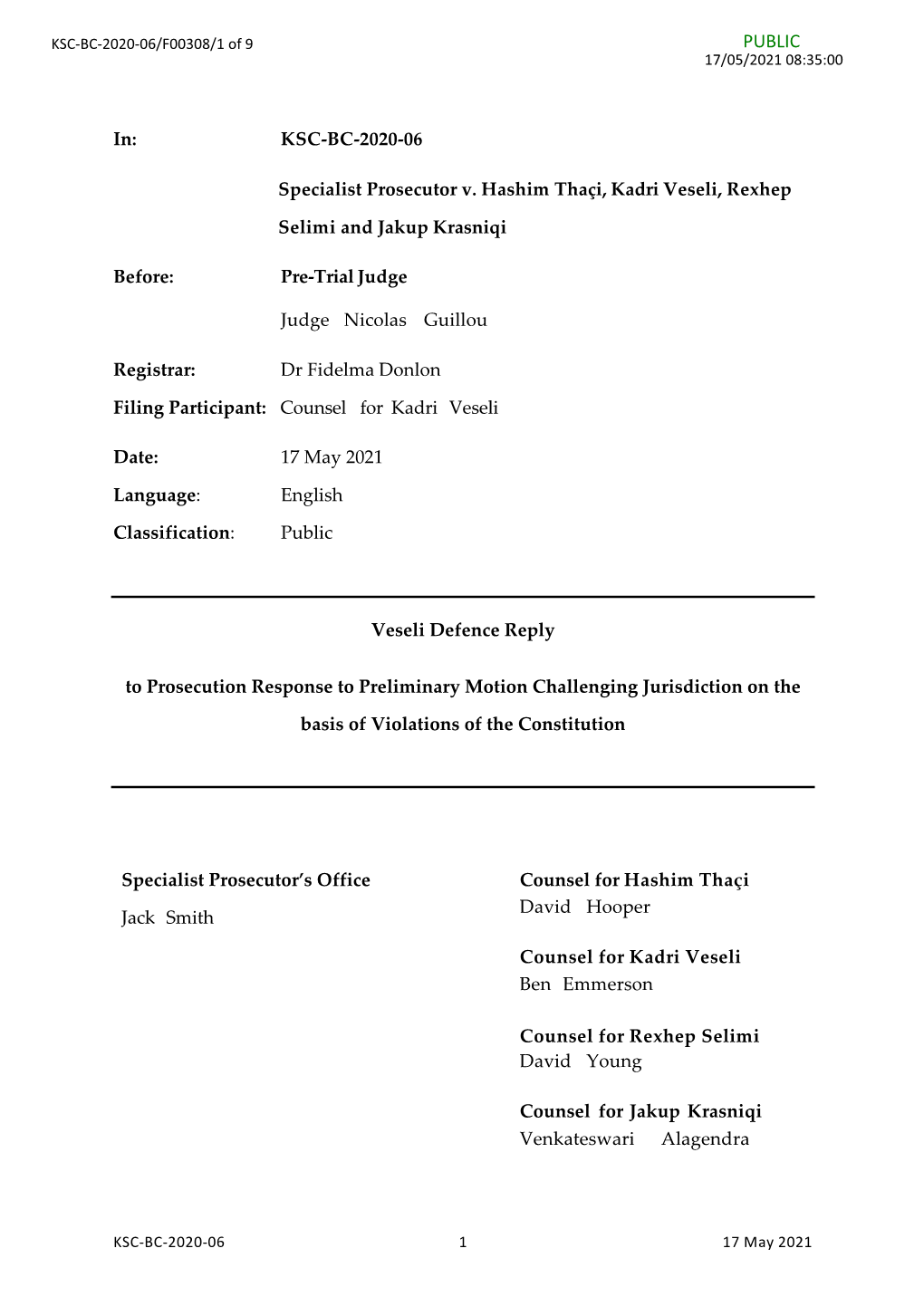 KSC-BC-2020-06/F00308/1 of 9

PUBLIC
17/05/2021 08:35:00

In: KSC-BC-2020-06

Specialist Prosecutor v. Hashim Thaçi, Kadri Veseli, Rexhep Selimi and Jakup Krasniqi

Before: Pre-Trial Judge

Judge Nicolas Guillou

Registrar: Dr Fidelma Donlon

Filing Participant: Counsel for Kadri Veseli

Date: 17 May 2021

Language: English

Classification: Public

Veseli Defence Reply

to Prosecution Response to Preliminary Motion Challenging Jurisdiction on the basis of Violations of the Constitution

Specialist Prosecutor's Office
Jack Smith

Counsel for Hashim Thaçi
David Hooper

Counsel for Kadri Veseli
Ben Emmerson

Counsel for Rexhep Selimi
David Young

Counsel for Jakup Krasniqi
Venkateswari Alagendra

KSC-BC-2020-06 1 17 May 2021